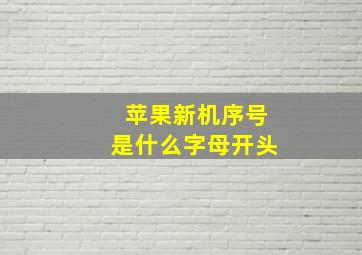 苹果新机序号
是什么字母开头